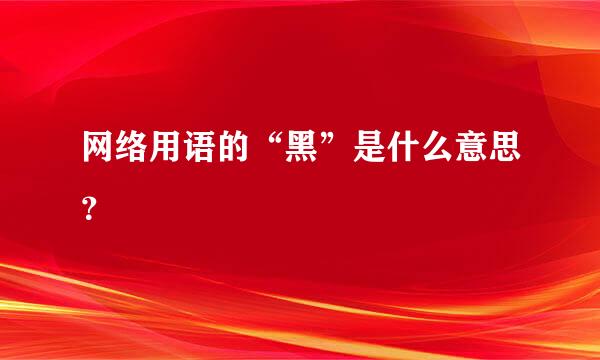 网络用语的“黑”是什么意思？